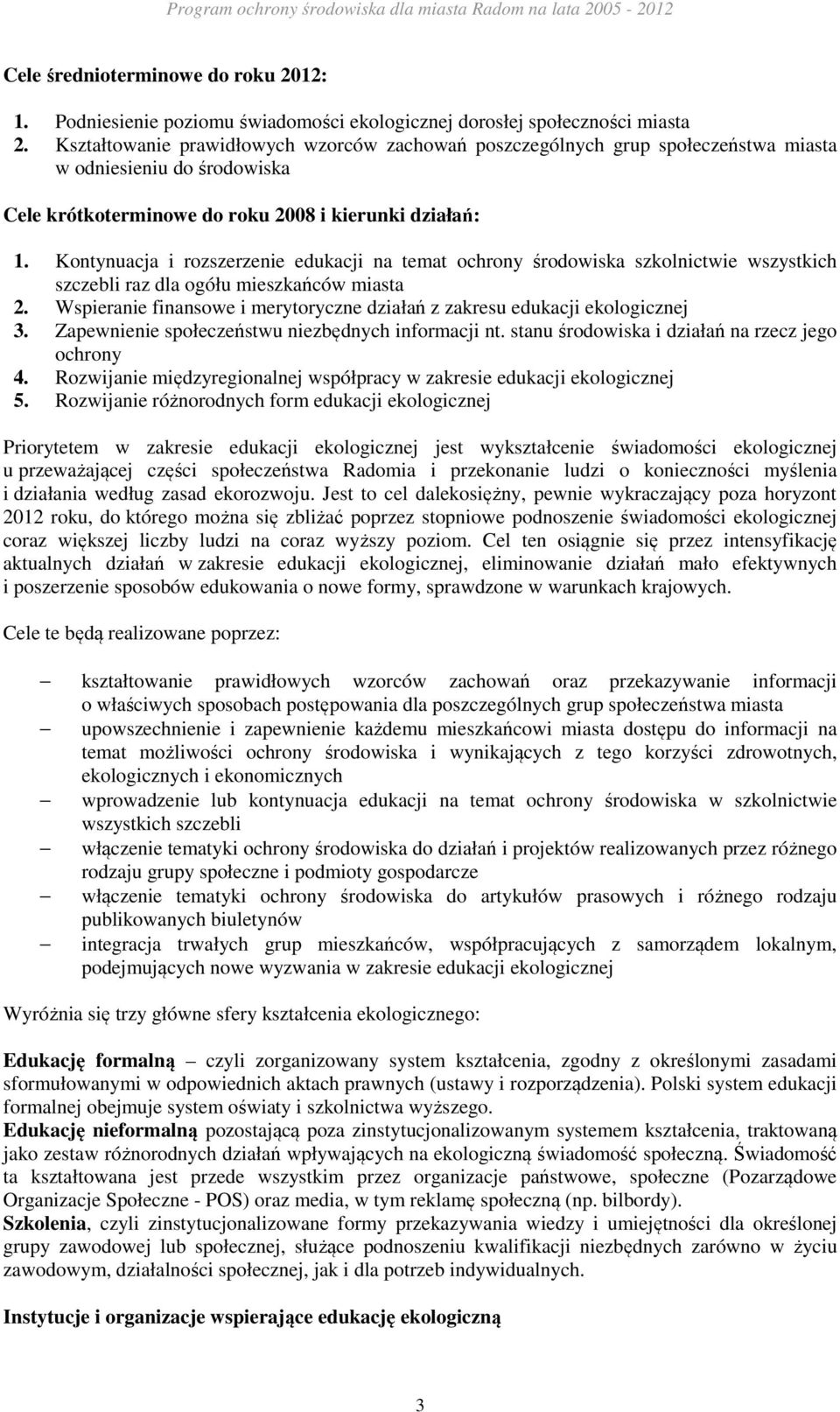 Program ochrony środowiska dla miasta Radom na lata 2005 - 2012

Cele średnioterminowe do roku 2012:

1. Podniesienie poziomu świadomości ekologicznej dorosłej społeczności miasta
2. Kształtowanie prawidłowych wzorców zachowań poszczególnych grup społeczeństwa miasta w odniesieniu do środowiska

Cele krótkoterminowe do roku 2008 i kierunki działań:

1. Kontynuacja i rozszerzenie edukacji na temat ochrony środowiska szkolnictwie wszystkich szczebli raz dla ogółu mieszkańców miasta
2. Wspieranie finansowe i merytoryczne działań z zakresu edukacji ekologicznej
3. Zapewnienie społeczeństwu niezbędnych informacji nt. stanu środowiska i działań na rzecz jego ochrony
4. Rozwijanie międzyregionalnej współpracy w zakresie edukacji ekologicznej
5. Rozwijanie różnorodnych form edukacji ekologicznej

Priorytetem w zakresie edukacji ekologicznej jest wykształcenie świadomości ekologicznej u przeważającej części społeczeństwa Radomia i przekonanie ludzi o konieczności myślenia i działania według zasad ekorozwoju. Jest to cel dalekosiężny, pewnie wykraczający poza horyzont 2012 roku, do którego można się zbliżać poprzez stopniowe podnoszenie świadomości ekologicznej coraz większej liczby ludzi na coraz wyższy poziom. Cel ten osiągnie się przez intensyfikację aktualnych działań w zakresie edukacji ekologicznej, eliminowanie działań mało efektywnych i poszerzenie sposobów edukowania o nowe formy, sprawdzone w warunkach krajowych.

Cele te będą realizowane poprzez:

– kształtowanie prawidłowych wzorców zachowań oraz przekazywanie informacji o właściwych sposobach postępowania dla poszczególnych grup społeczeństwa miasta
– upowszechnienie i zapewnienie każdemu mieszkańcowi miasta dostępu do informacji na temat możliwości ochrony środowiska i wynikających z tego korzyści zdrowotnych, ekologicznych i ekonomicznych
– wprowadzenie lub kontynuacja edukacji na temat ochrony środowiska w szkolnictwie wszystkich szczebli
– włączenie tematyki ochrony środowiska do działań i projektów realizowanych przez różnego rodzaju grupy społeczne i podmioty gospodarcze
– włączenie tematyki ochrony środowiska do artykułów prasowych i różnego rodzaju publikowanych biuletynów
– integracja trwałych grup mieszkańców, współpracujących z samorządem lokalnym, podejmujących nowe wyzwania w zakresie edukacji ekologicznej

Wyróżnia się trzy główne sfery kształcenia ekologicznego:

Edukację formalną – czyli zorganizowany system kształcenia, zgodny z określonymi zasadami sformułowanymi w odpowiednich aktach prawnych (ustawy i rozporządzenia). Polski system edukacji formalnej obejmuje system oświaty i szkolnictwa wyższego.
Edukację nieformalną pozostającą poza zinstytucjonalizowanym systemem kształcenia, traktowaną jako zestaw różnorodnych działań wpływających na ekologiczną świadomość społeczną. Świadomość ta kształtowana jest przede wszystkim przez organizacje państwowe, społeczne (Pozarządowe Organizacje Społeczne - POS) oraz media, w tym reklamę społeczną (np. bilbordy).
Szkolenia, czyli zinstytucjonalizowane formy przekazywania wiedzy i umiejętności dla określonej grupy zawodowej lub społecznej, służące podnoszeniu kwalifikacji niezbędnych zarówno w życiu zawodowym, działalności społecznej, jak i dla potrzeb indywidualnych.

Instytucje i organizacje wspierające edukację ekologiczną

3